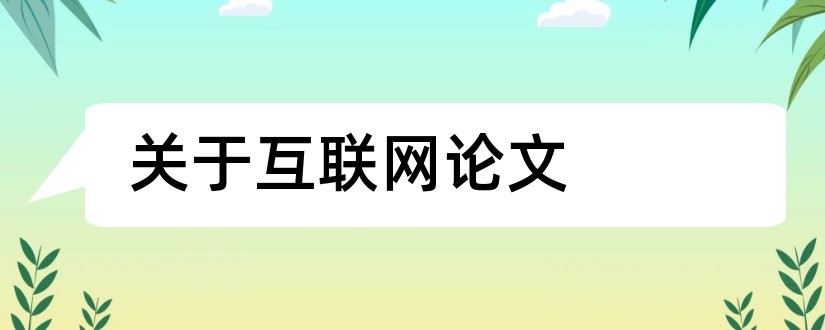 关于互联网论文